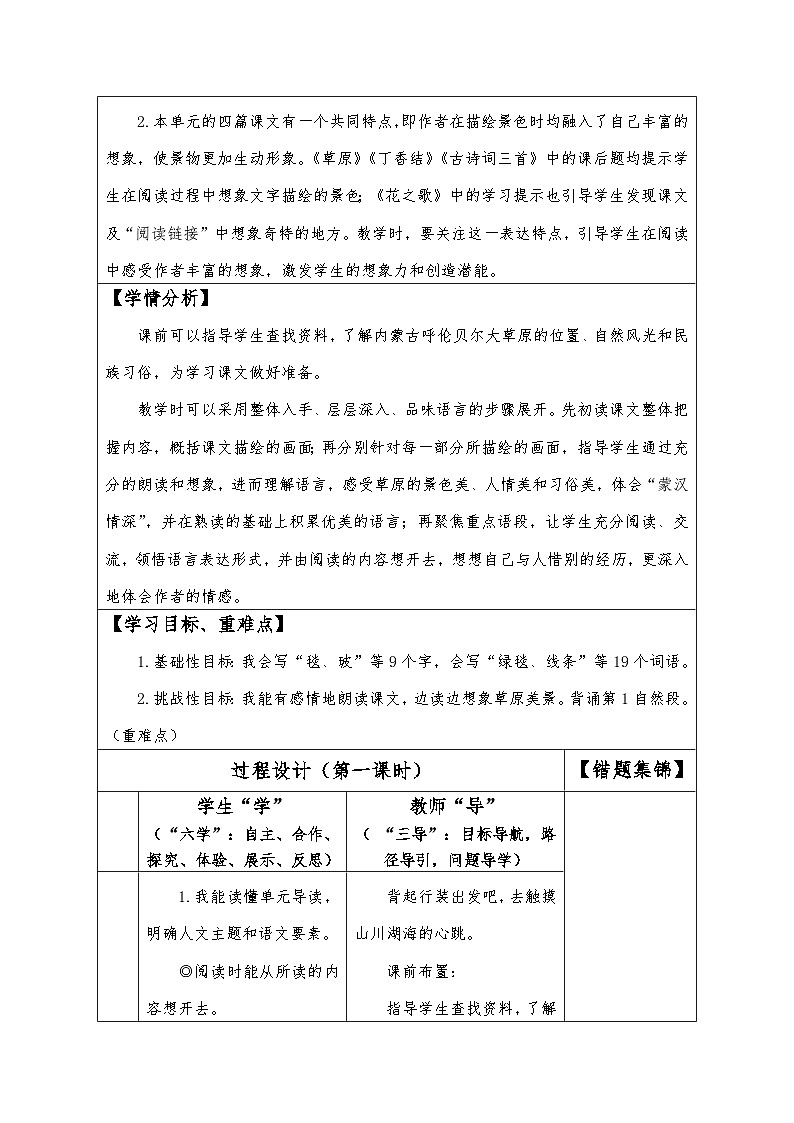 2.本单元的四篇课文有一个共同特点,即作者在描绘景色时均融入了自己丰富的想象，使景物更加生动形象。《草原》《丁香结》《古诗词三首》中的课后题均提示学生在阅读过程中想象文字描绘的景色；《花之歌》中的学习提示也引导学生发现课文及“阅读链接”中想象奇特的地方。教学时，要关注这一表达特点，引导学生在阅读中感受作者丰富的想象，激发学生的想象力和创造潜能。

【学情分析】

课前可以指导学生查找资料，了解内蒙古呼伦贝尔大草原的位置、自然风光和民族习俗，为学习课文做好准备。

教学时可以采用整体入手、层层深入、品味语言的步骤展开。先初读课文整体把握内容，概括课文描绘的画面；再分别针对每一部分所描绘的画面，指导学生通过充分的朗读和想象，进而理解语言，感受草原的景色美、人情美和习俗美，体会“蒙汉情深”，并在熟读的基础上积累优美的语言；再聚焦重点语段，让学生充分阅读、交流，领悟语言表达形式，并由阅读的内容想开去，想想自己与人惜别的经历，更深入地体会作者的情感。

【学习目标、重难点】

1.基础性目标:我会写“毯、玻”等9个字，会写“绿毯、线条”等19个词语。

2.挑战性目标:我能有感情地朗读课文，边读边想象草原美景。背诵第1自然段。（重难点）

过程设计（第一课时）

【错题集锦】

学生“学”
（“六学”：自主、合作、探究、体验、展示、反思）

教师“导”
（“三导”：目标导航，路径导引，问题导学）

1.我能读懂单元导读，明确人文主题和语文要素。

◎阅读时能从所读的内容想开去。

背起行装出发吧，去触摸山川湖海的心跳。

课前布置：

指导学生查找资料，了解